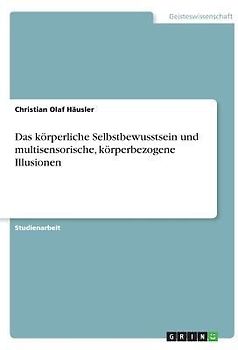 Geisteswissenschaft

Christian Olaf Häusler

Das körperliche Selbstbewusstsein und multisensorische, körperbezogene Illusionen

Studienarbeit

GRIN